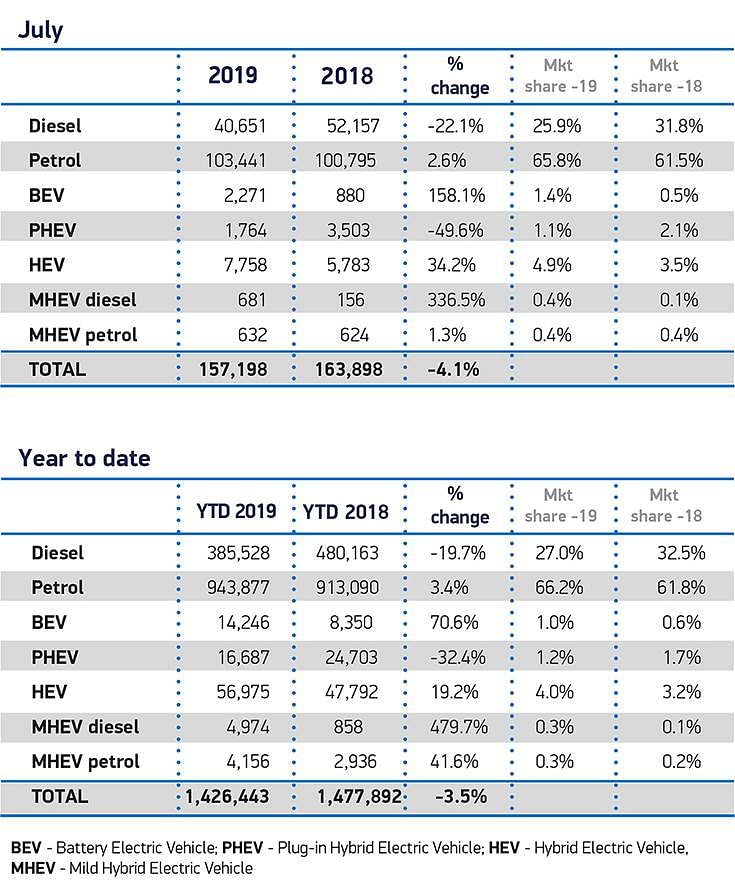 July

| | 2019 | 2018 | % change | Mkt share -19 | Mkt share -18 |
|---|---|---|---|---|---|
| Diesel | 40,651 | 52,157 | -22.1% | 25.9% | 31.8% |
| Petrol | 103,441 | 100,795 | 2.6% | 65.8% | 61.5% |
| BEV | 2,271 | 880 | 158.1% | 1.4% | 0.5% |
| PHEV | 1,764 | 3,503 | -49.6% | 1.1% | 2.1% |
| HEV | 7,758 | 5,783 | 34.2% | 4.9% | 3.5% |
| MHEV diesel | 681 | 156 | 336.5% | 0.4% | 0.1% |
| MHEV petrol | 632 | 624 | 1.3% | 0.4% | 0.4% |
| TOTAL | 157,198 | 163,898 | -4.1% | | |

Year to date

| | YTD 2019 | YTD 2018 | % change | Mkt share -19 | Mkt share -18 |
|---|---|---|---|---|---|
| Diesel | 385,528 | 480,163 | -19.7% | 27.0% | 32.5% |
| Petrol | 943,877 | 913,090 | 3.4% | 66.2% | 61.8% |
| BEV | 14,246 | 8,350 | 70.6% | 1.0% | 0.6% |
| PHEV | 16,687 | 24,703 | -32.4% | 1.2% | 1.7% |
| HEV | 56,975 | 47,792 | 19.2% | 4.0% | 3.2% |
| MHEV diesel | 4,974 | 858 | 479.7% | 0.3% | 0.1% |
| MHEV petrol | 4,156 | 2,936 | 41.6% | 0.3% | 0.2% |
| TOTAL | 1,426,443 | 1,477,892 | -3.5% | | |

BEV - Battery Electric Vehicle; PHEV - Plug-in Hybrid Electric Vehicle; HEV - Hybrid Electric Vehicle, MHEV - Mild Hybrid Electric Vehicle